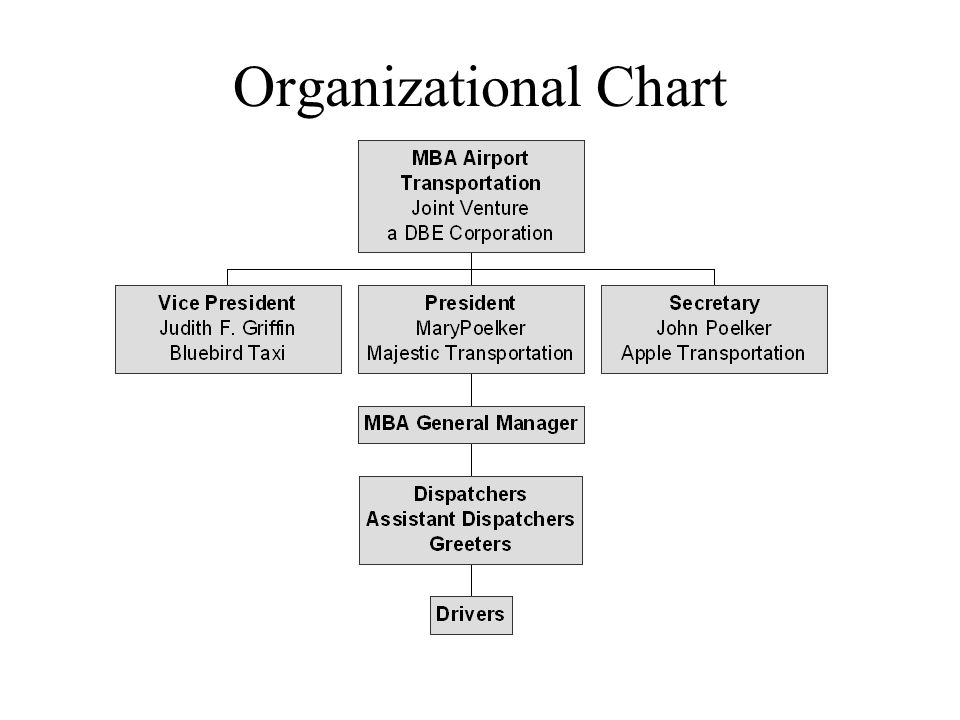 Organizational Chart

MBA Airport Transportation
Joint Venture
a DBE Corporation

Vice President
Judith F. Griffin
Bluebird Taxi

President
MaryPoelker
Majestic Transportation

Secretary
John Poelker
Apple Transportation

MBA General Manager

Dispatchers
Assistant Dispatchers
Greeters

Drivers